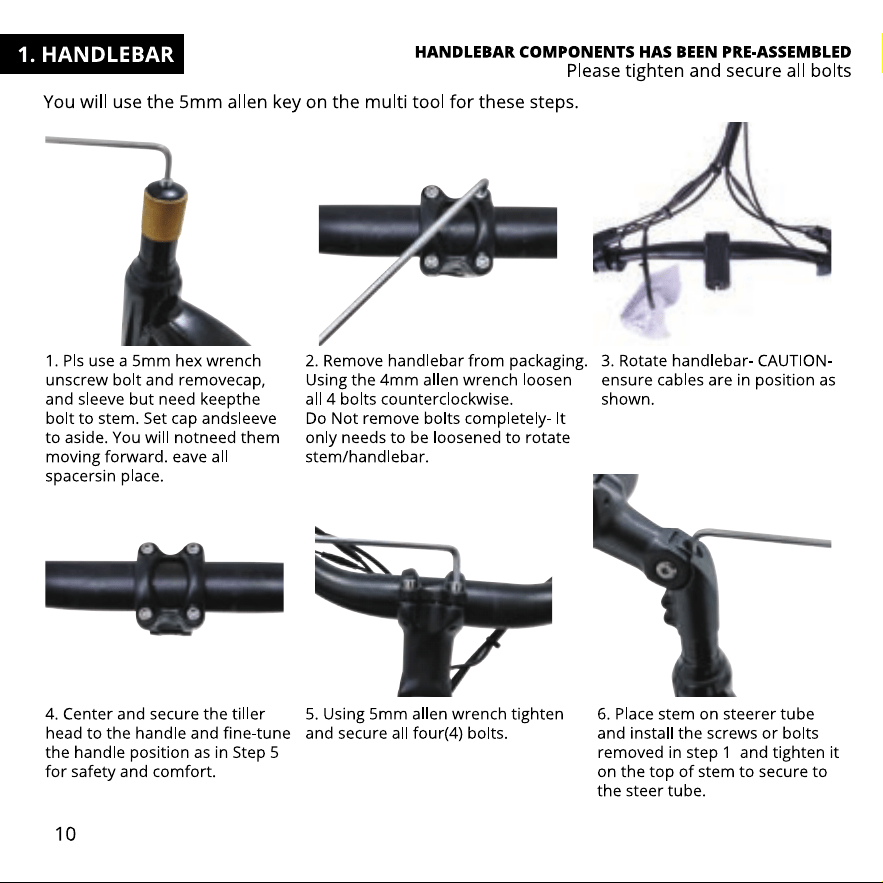 1. HANDLEBAR

HANDLEBAR COMPONENTS HAS BEEN PRE-ASSEMBLED
Please tighten and secure all bolts

You will use the 5mm allen key on the multi tool for these steps.

1. Pls use a 5mm hex wrench unscrew bolt and removecap, and sleeve but need keepthe bolt to stem. Set cap andsleeve to aside. You will notneed them moving forward. eave all spacersin place.

2. Remove handlebar from packaging. Using the 4mm allen wrench loosen all 4 bolts counterclockwise.
Do Not remove bolts completely- It only needs to be loosened to rotate stem/handlebar.

3. Rotate handlebar- CAUTION- ensure cables are in position as shown.

4. Center and secure the tiller head to the handle and fine-tune the handle position as in Step 5 for safety and comfort.

5. Using 5mm allen wrench tighten and secure all four(4) bolts.

6. Place stem on steerer tube and install the screws or bolts removed in step 1 and tighten it on the top of stem to secure to the steer tube.

10